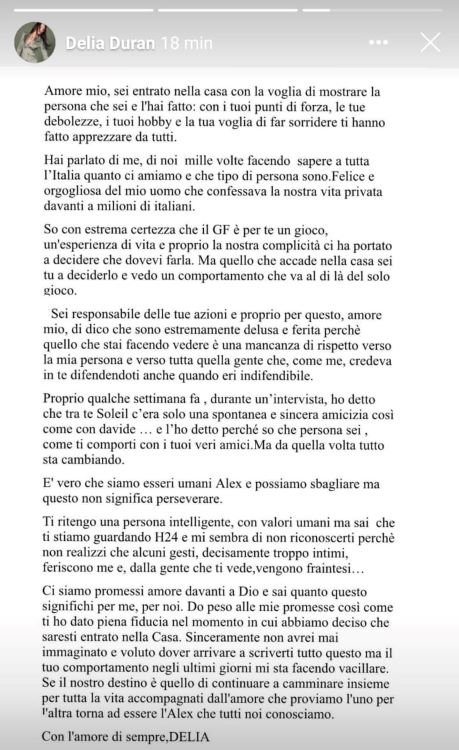 Delia Duran 18 min

Amore mio, sei entrato nella casa con la voglia di mostrare la persona che sei e l'hai fatto: con i tuoi punti di forza, le tue debolezze, i tuoi hobby e la tua voglia di far sorridere ti hanno fatto apprezzare da tutti.

Hai parlato di me, di noi mille volte facendo sapere a tutta l'Italia quanto ci amiamo e che tipo di persona sono.Felice e orgogliosa del mio uomo che confessava la nostra vita privata davanti a milioni di italiani.

So con estrema certezza che il GF è per te un gioco, un'esperienza di vita e proprio la nostra complicità ci ha portato a decidere che dovevi farla. Ma quello che accade nella casa sei tu a deciderlo e vedo un comportamento che va al di là del solo gioco.

Sei responsabile delle tue azioni e proprio per questo, amore mio, di dico che sono estremamente delusa e ferita perchè quello che stai facendo vedere è una mancanza di rispetto verso la mia persona e verso tutta quella gente che, come me, credeva in te difendendoti anche quando eri indifendibile.

Proprio qualche settimana fa , durante un'intervista, ho detto che tra te Soleil c'era solo una spontanea e sincera amicizia così come con davide … e l'ho detto perché so che persona sei , come ti comporti con i tuoi veri amici.Ma da quella volta tutto sta cambiando.

E' vero che siamo esseri umani Alex e possiamo sbagliare ma questo non significa perseverare.

Ti ritengo una persona intelligente, con valori umani ma sai che ti stiamo guardando H24 e mi sembra di non riconoscerti perchè non realizzi che alcuni gesti, decisamente troppo intimi, feriscono me e, dalla gente che ti vede,vengono fraintesi…

Ci siamo promessi amore davanti a Dio e sai quanto questo significhi per me, per noi. Do peso alle mie promesse così come ti ho dato piena fiducia nel momento in cui abbiamo deciso che saresti entrato nella Casa. Sinceramente non avrei mai immaginato e voluto dover arrivare a scriverti tutto questo ma il tuo comportamento negli ultimi giorni mi sta facendo vacillare. Se il nostro destino è quello di continuare a camminare insieme per tutta la vita accompagnati dall'amore che proviamo l'uno per l'altra torna ad essere l'Alex che tutti noi conosciamo.

Con l'amore di sempre,DELIA